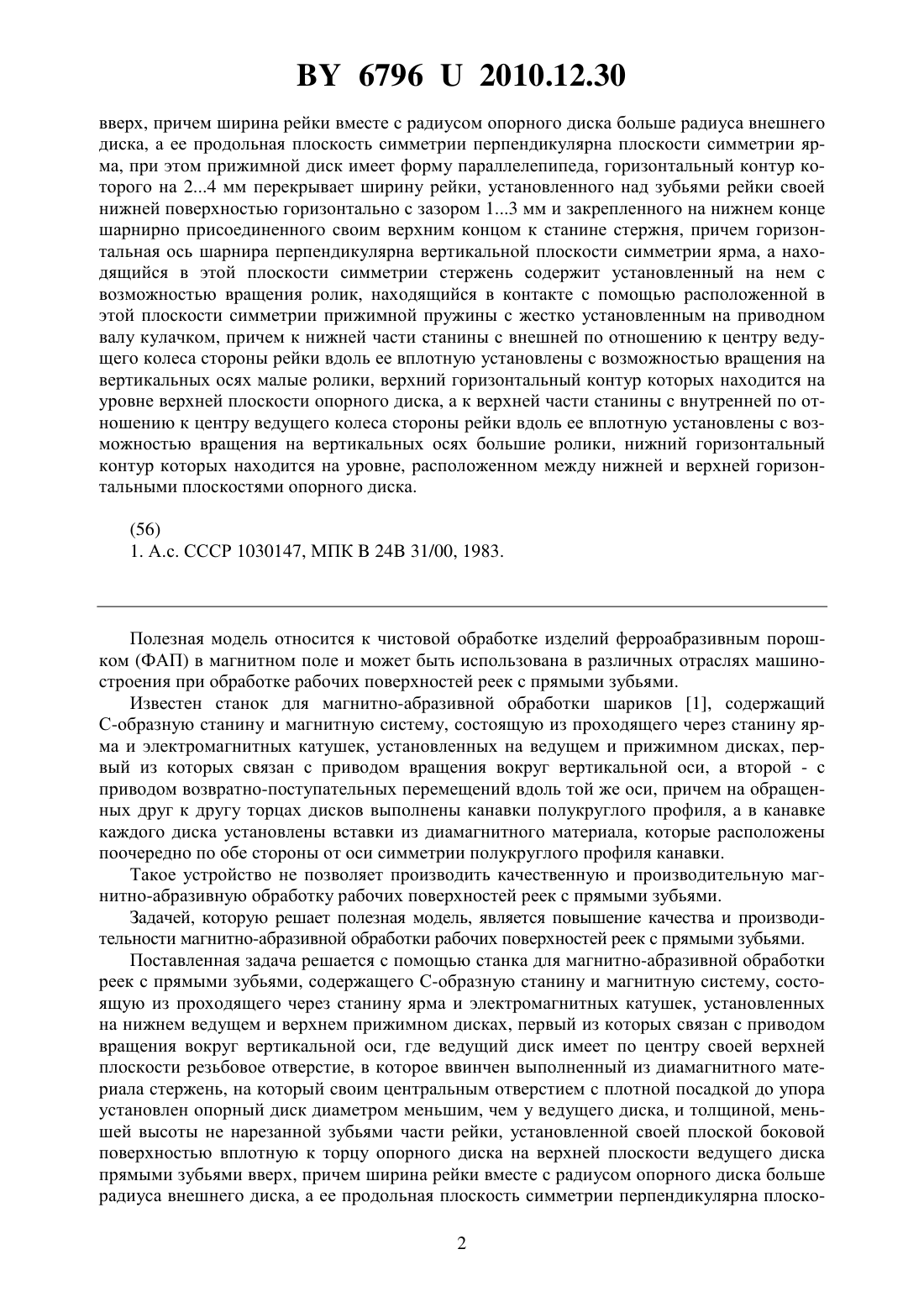 BY 6796 U 2010.12.30

вверх, причем ширина рейки вместе с радиусом опорного диска больше радиуса внешнего диска, а ее продольная плоскость симметрии перпендикулярна плоскости симметрии ярма, при этом прижимной диск имеет форму параллелепипеда, горизонтальный контур которого на 2...4 мм перекрывает ширину рейки, установленного над зубьями рейки своей нижней поверхностью горизонтально с зазором 1...3 мм и закрепленного на нижнем конце шарнирно присоединенного своим верхним концом к станине стержня, причем горизонтальная ось шарнира перпендикулярна вертикальной плоскости симметрии ярма, а находящийся в этой плоскости симметрии стержень содержит установленный на нем с возможностью вращения ролик, находящийся в контакте с помощью расположенной в этой плоскости симметрии прижимной пружины с жестко установленным на приводном валу кулачком, причем к нижней части станины с внешней по отношению к центру ведущего колеса стороны рейки вдоль ее вплотную установлены с возможностью вращения на вертикальных осях малые ролики, верхний горизонтальный контур которых находится на уровне верхней плоскости опорного диска, а к верхней части станины с внутренней по отношению к центру ведущего колеса стороны рейки вдоль ее вплотную установлены с возможностью вращения на вертикальных осях большие ролики, нижний горизонтальный контур которых находится на уровне, расположенном между нижней и верхней горизонтальными плоскостями опорного диска.

(56)
1. А.с. СССР 1030147, МПК B 24B 31/00, 1983.

Полезная модель относится к чистовой обработке изделий ферроабразивным порошком (ФАП) в магнитном поле и может быть использована в различных отраслях машиностроения при обработке рабочих поверхностей реек с прямыми зубьями.

Известен станок для магнитно-абразивной обработки шариков [1], содержащий С-образную станину и магнитную систему, состоящую из проходящего через станину ярма и электромагнитных катушек, установленных на ведущем и прижимном дисках, первый из которых связан с приводом вращения вокруг вертикальной оси, а второй - с приводом возвратно-поступательных перемещений вдоль той же оси, причем на обращенных друг к другу торцах дисков выполнены канавки полукруглого профиля, а в канавке каждого диска установлены вставки из диамагнитного материала, которые расположены поочередно по обе стороны от оси симметрии полукруглого профиля канавки.

Такое устройство не позволяет производить качественную и производительную магнитно-абразивную обработку рабочих поверхностей реек с прямыми зубьями.

Задачей, которую решает полезная модель, является повышение качества и производительности магнитно-абразивной обработки рабочих поверхностей реек с прямыми зубьями.

Поставленная задача решается с помощью станка для магнитно-абразивной обработки реек с прямыми зубьями, содержащего С-образную станину и магнитную систему, состоящую из проходящего через станину ярма и электромагнитных катушек, установленных на нижнем ведущем и верхнем прижимном дисках, первый из которых связан с приводом вращения вокруг вертикальной оси, где ведущий диск имеет по центру своей верхней плоскости резьбовое отверстие, в которое ввинчен выполненный из диамагнитного материала стержень, на который своим центральным отверстием с плотной посадкой до упора установлен опорный диск диаметром меньшим, чем у ведущего диска, и толщиной, меньшей высоты не нарезанной зубьями части рейки, установленной своей плоской боковой поверхностью вплотную к торцу опорного диска на верхней плоскости ведущего диска прямыми зубьями вверх, причем ширина рейки вместе с радиусом опорного диска больше радиуса внешнего диска, а ее продольная плоскость симметрии перпендикулярна плоско-

2